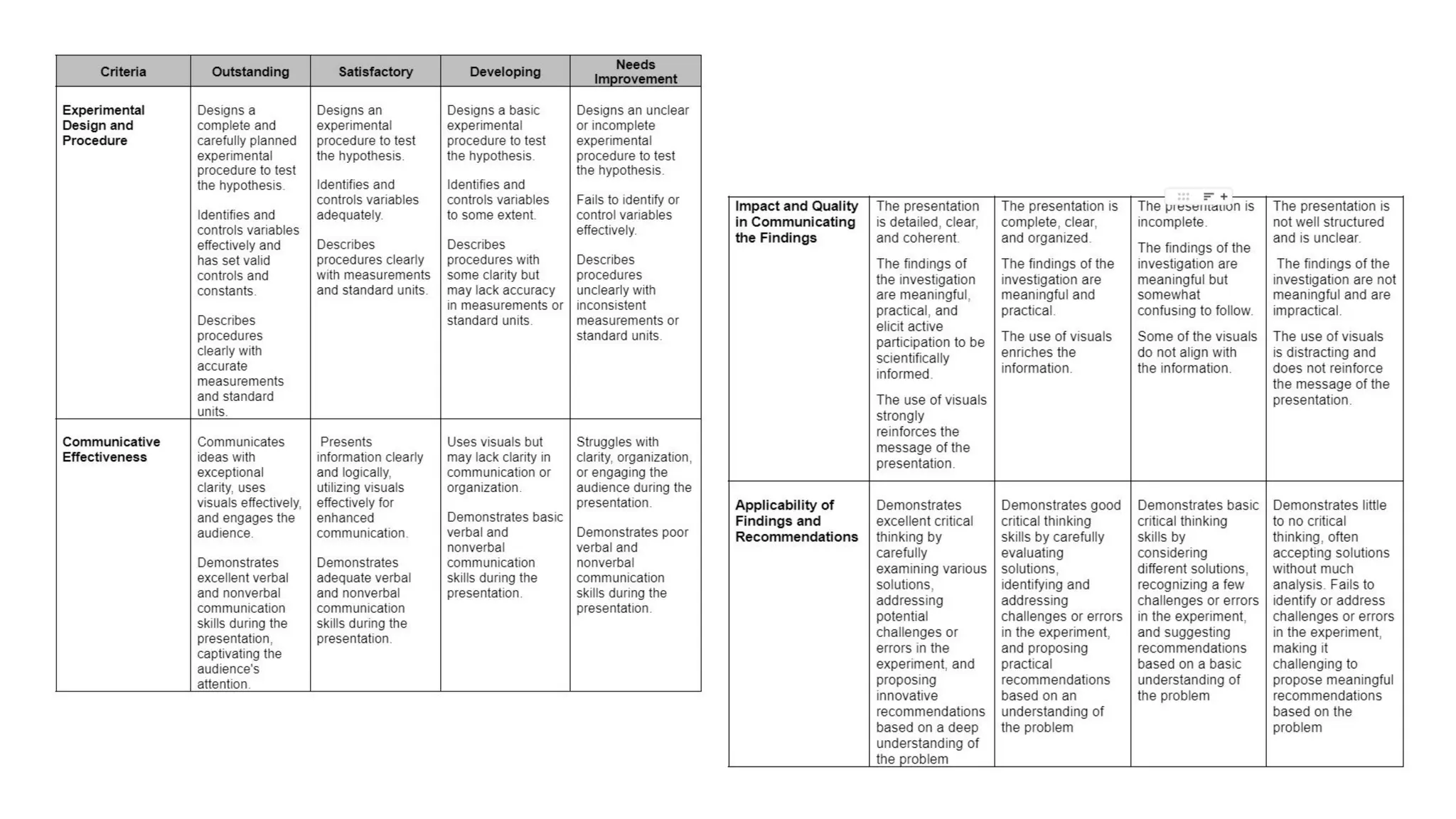 | Criteria | Outstanding | Satisfactory | Developing | Needs Improvement |
|---|---|---|---|---|
| **Experimental Design and Procedure** | Designs a complete and carefully planned experimental procedure to test the hypothesis. Identifies and controls variables effectively and has set valid controls and constants. Describes procedures clearly with accurate measurements and standard units. | Designs an experimental procedure to test the hypothesis. Identifies and controls variables adequately. Describes procedures clearly with measurements and standard units. | Designs a basic experimental procedure to test the hypothesis. Identifies and controls variables to some extent. Describes procedures with some clarity but may lack accuracy in measurements or standard units. | Designs an unclear or incomplete experimental procedure to test the hypothesis. Fails to identify or control variables effectively. Describes procedures unclearly with inconsistent measurements or standard units. |
| **Communicative Effectiveness** | Communicates ideas with exceptional clarity, uses visuals effectively, and engages the audience. Demonstrates excellent verbal and nonverbal communication skills during the presentation, captivating the audience's attention. | Presents information clearly and logically, utilizing visuals effectively for enhanced communication. Demonstrates adequate verbal and nonverbal communication skills during the presentation. | Uses visuals but may lack clarity in communication or organization. Demonstrates basic verbal and nonverbal communication skills during the presentation. | Struggles with clarity, organization, or engaging the audience during the presentation. Demonstrates poor verbal and nonverbal communication skills during the presentation. |

| | | | | |
|---|---|---|---|---|
| **Impact and Quality in Communicating the Findings** | The presentation is detailed, clear, and coherent. The findings of the investigation are meaningful, practical, and elicit active participation to be scientifically informed. The use of visuals strongly reinforces the message of the presentation. | The presentation is complete, clear, and organized. The findings of the investigation are meaningful and practical. The use of visuals enriches the information. | The presentation is incomplete. The findings of the investigation are meaningful but somewhat confusing to follow. Some of the visuals do not align with the information. | The presentation is not well structured and is unclear. The findings of the investigation are not meaningful and are impractical. The use of visuals is distracting and does not reinforce the message of the presentation. |
| **Applicability of Findings and Recommendations** | Demonstrates excellent critical thinking by carefully examining various solutions, addressing potential challenges or errors in the experiment, and proposing innovative recommendations based on a deep understanding of the problem | Demonstrates good critical thinking skills by carefully evaluating solutions, identifying and addressing challenges or errors in the experiment, and proposing practical recommendations based on an understanding of the problem | Demonstrates basic critical thinking skills by considering different solutions, recognizing a few challenges or errors in the experiment, and suggesting recommendations based on a basic understanding of the problem | Demonstrates little to no critical thinking, often accepting solutions without much analysis. Fails to identify or address challenges or errors in the experiment, making it challenging to propose meaningful recommendations based on the problem |